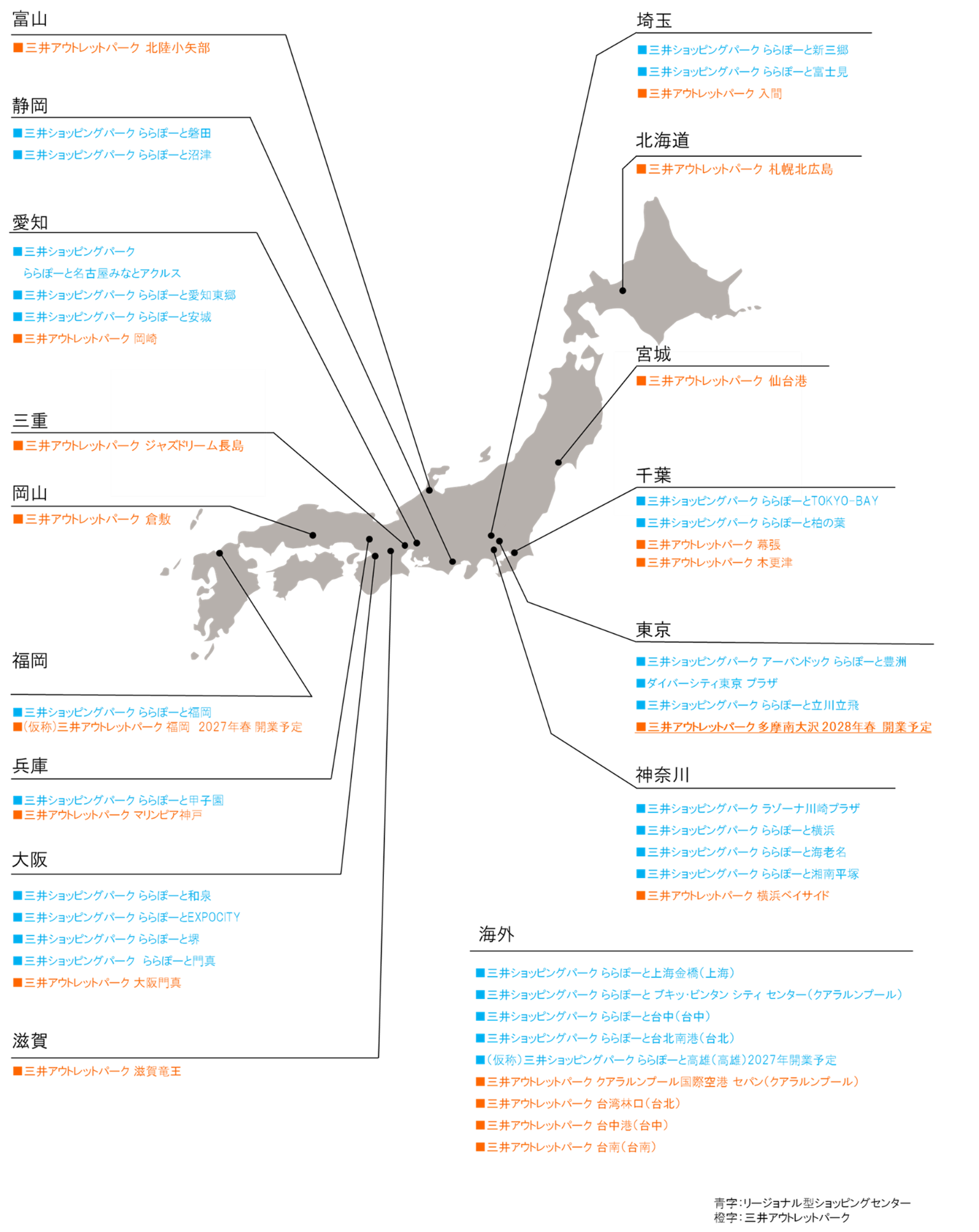 富山
■三井アウトレットパーク 北陸小矢部

静岡
■三井ショッピングパーク ららぽーと磐田
■三井ショッピングパーク ららぽーと沼津

愛知
■三井ショッピングパーク ららぽーと名古屋みなとアクルス
■三井ショッピングパーク ららぽーと愛知東郷
■三井ショッピングパーク ららぽーと安城
■三井アウトレットパーク 岡崎

三重
■三井アウトレットパーク ジャズドリーム長島

岡山
■三井アウトレットパーク 倉敷

福岡
■三井ショッピングパーク ららぽーと福岡
■(仮称)三井アウトレットパーク 福岡 2027年春 開業予定

兵庫
■三井ショッピングパーク ららぽーと甲子園
■三井アウトレットパーク マリンピア神戸

大阪
■三井ショッピングパーク ららぽーと和泉
■三井ショッピングパーク ららぽーとEXPOCITY
■三井ショッピングパーク ららぽーと堺
■三井ショッピングパーク ららぽーと門真
■三井アウトレットパーク 大阪門真

滋賀
■三井アウトレットパーク 滋賀竜王

埼玉
■三井ショッピングパーク ららぽーと新三郷
■三井ショッピングパーク ららぽーと富士見
■三井アウトレットパーク 入間

北海道
■三井アウトレットパーク 札幌北広島

宮城
■三井アウトレットパーク 仙台港

千葉
■三井ショッピングパーク ららぽーとTOKYO-BAY
■三井ショッピングパーク ららぽーと柏の葉
■三井アウトレットパーク 幕張
■三井アウトレットパーク 木更津

東京
■三井ショッピングパーク アーバンドック ららぽーと豊洲
■ダイバーシティ東京 プラザ
■三井ショッピングパーク ららぽーと立川立飛
■三井アウトレットパーク 多摩南大沢 2028年春 開業予定

神奈川
■三井ショッピングパーク ラゾーナ川崎プラザ
■三井ショッピングパーク ららぽーと横浜
■三井ショッピングパーク ららぽーと海老名
■三井ショッピングパーク ららぽーと湘南平塚
■三井アウトレットパーク 横浜ベイサイド

海外
■三井ショッピングパーク ららぽーと上海金橋(上海)
■三井ショッピングパーク ららぽーと ブキッ・ビンタン シティ センター(クアラルンプール)
■三井ショッピングパーク ららぽーと台中(台中)
■三井ショッピングパーク ららぽーと台北南港(台北)
■(仮称)三井ショッピングパーク ららぽーと高雄(高雄)2027年開業予定
■三井アウトレットパーク クアラルンプール国際空港 セパン(クアラルンプール)
■三井アウトレットパーク 台湾林口(台北)
■三井アウトレットパーク 台中港(台中)
■三井アウトレットパーク 台南(台南)

青字:リージョナル型ショッピングセンター
橙字:三井アウトレットパーク